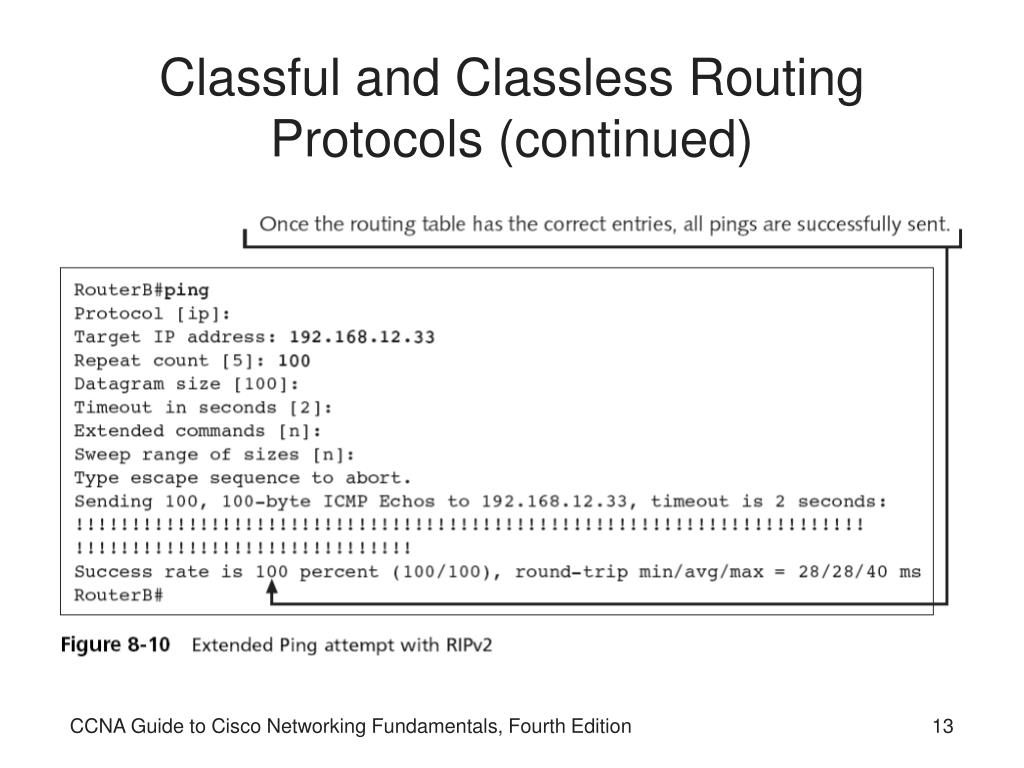 Classful and Classless Routing Protocols (continued)

Once the routing table has the correct entries, all pings are successfully sent.

RouterB#ping
Protocol [ip]:
Target IP address: 192.168.12.33
Repeat count [5]: 100
Datagram size [100]:
Timeout in seconds [2]:
Extended commands [n]:
Sweep range of sizes [n]:
Type escape sequence to abort.
Sending 100, 100-byte ICMP Echos to 192.168.12.33, timeout is 2 seconds:
!!!!!!!!!!!!!!!!!!!!!!!!!!!!!!!!!!!!!!!!!!!!!!!!!!!!!!!!!!!!!!!!!!!!!!
!!!!!!!!!!!!!!!!!!!!!!!!!!!!!!
Success rate is 100 percent (100/100), round-trip min/avg/max = 28/28/40 ms
RouterB#

Figure 8-10 Extended Ping attempt with RIPv2

CCNA Guide to Cisco Networking Fundamentals, Fourth Edition

13